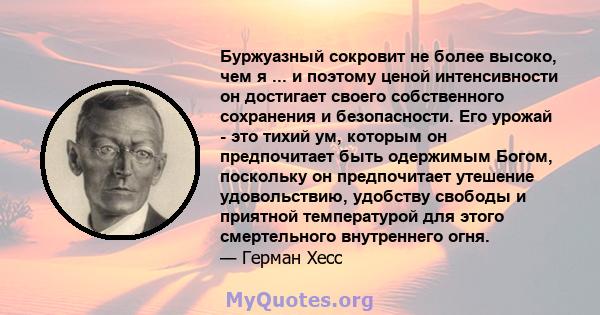 Буржуазный сокровит не более высоко, чем я ... и поэтому ценой интенсивности он достигает своего собственного сохранения и безопасности. Его урожай - это тихий ум, которым он предпочитает быть одержимым Богом, поскольку он предпочитает утешение удовольствию, удобству свободы и приятной температурой для этого смертельного внутреннего огня.
— Герман Хесс

MyQuotes.org